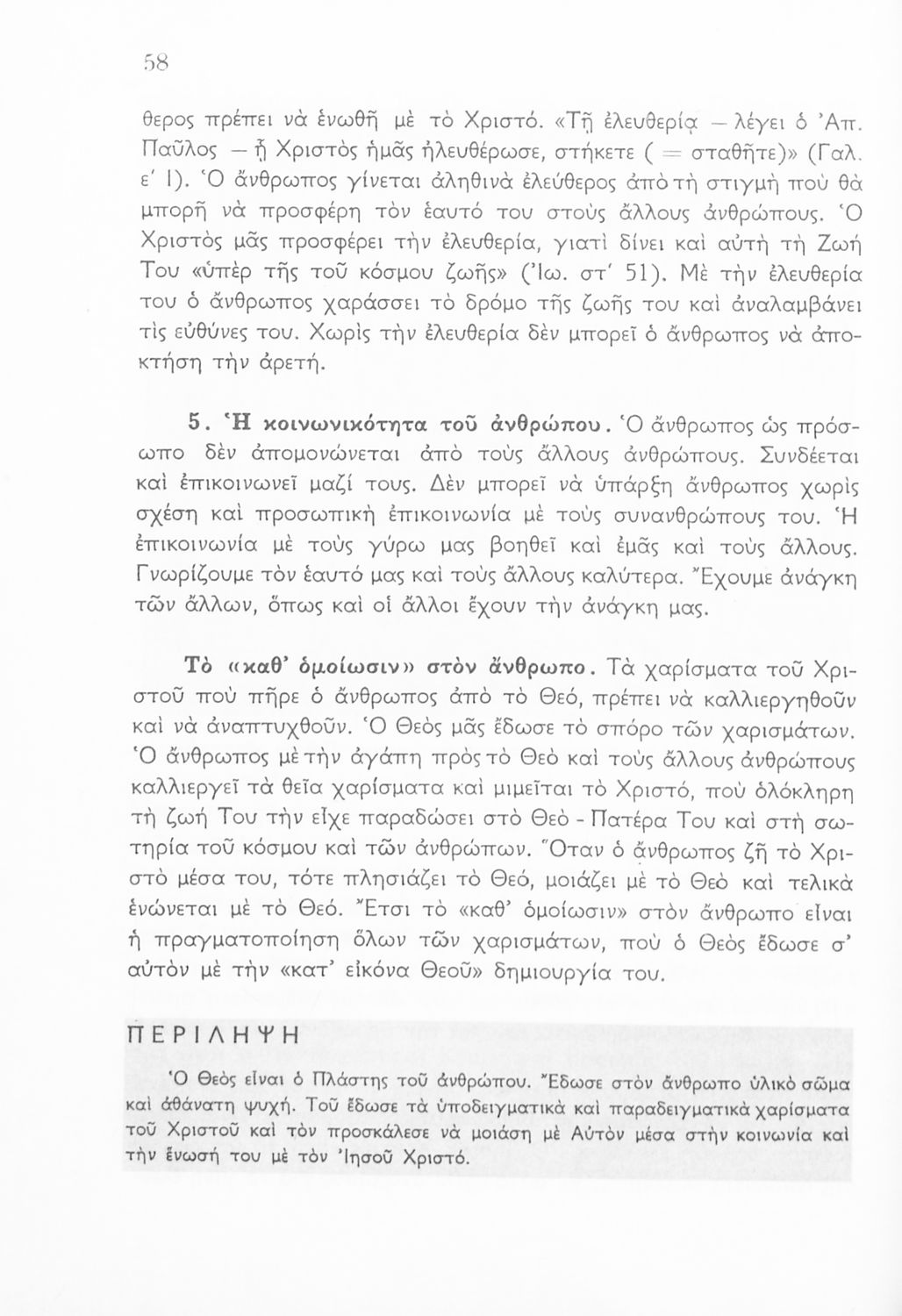 58

θερος πρέπει νὰ ἑνωθῇ μὲ τὸ Χριστό. «Τῇ ἐλευθερίᾳ — λέγει ὁ Ἀπ. Παῦλος — ᾗ Χριστὸς ἡμᾶς ἠλευθέρωσε, στήκετε ( = σταθῆτε)» (Γαλ. ε΄ 1). Ὁ ἄνθρωπος γίνεται ἀληθινὰ ἐλεύθερος ἀπὸ τὴ στιγμὴ ποὺ θὰ μπορῇ νὰ προσφέρῃ τὸν ἑαυτό του στοὺς ἄλλους ἀνθρώπους. Ὁ Χριστὸς μᾶς προσφέρει τὴν ἐλευθερία, γιατὶ δίνει καὶ αὐτὴ τὴ Ζωή Του «ὑπὲρ τῆς τοῦ κόσμου ζωῆς» (Ἰω. στ΄ 51). Μὲ τὴν ἐλευθερία του ὁ ἄνθρωπος χαράσσει τὸ δρόμο τῆς ζωῆς του καὶ ἀναλαμβάνει τὶς εὐθύνες του. Χωρὶς τὴν ἐλευθερία δὲν μπορεῖ ὁ ἄνθρωπος νὰ ἀποκτήσῃ τὴν ἀρετή.

5. Ἡ κοινωνικότητα τοῦ ἀνθρώπου. Ὁ ἄνθρωπος ὡς πρόσωπο δὲν ἀπομονώνεται ἀπὸ τοὺς ἄλλους ἀνθρώπους. Συνδέεται καὶ ἐπικοινωνεῖ μαζί τους. Δὲν μπορεῖ νὰ ὑπάρξῃ ἄνθρωπος χωρὶς σχέση καὶ προσωπικὴ ἐπικοινωνία μὲ τοὺς συνανθρώπους του. Ἡ ἐπικοινωνία μὲ τοὺς γύρω μας βοηθεῖ καὶ ἐμᾶς καὶ τοὺς ἄλλους. Γνωρίζουμε τὸν ἑαυτό μας καὶ τοὺς ἄλλους καλύτερα. Ἔχουμε ἀνάγκη τῶν ἄλλων, ὅπως καὶ οἱ ἄλλοι ἔχουν τὴν ἀνάγκη μας.

Τὸ «καθ' ὁμοίωσιν» στὸν ἄνθρωπο. Τὰ χαρίσματα τοῦ Χριστοῦ ποὺ πῆρε ὁ ἄνθρωπος ἀπὸ τὸ Θεό, πρέπει νὰ καλλιεργηθοῦν καὶ νὰ ἀναπτυχθοῦν. Ὁ Θεὸς μᾶς ἔδωσε τὸ σπόρο τῶν χαρισμάτων. Ὁ ἄνθρωπος μὲ τὴν ἀγάπη πρὸς τὸ Θεὸ καὶ τοὺς ἄλλους ἀνθρώπους καλλιεργεῖ τὰ θεῖα χαρίσματα καὶ μιμεῖται τὸ Χριστό, ποὺ ὁλόκληρη τὴ ζωή Του τὴν εἶχε παραδώσει στὸ Θεὸ - Πατέρα Του καὶ στὴ σωτηρία τοῦ κόσμου καὶ τῶν ἀνθρώπων. Ὅταν ὁ ἄνθρωπος ζῇ τὸ Χριστὸ μέσα του, τότε πλησιάζει τὸ Θεό, μοιάζει μὲ τὸ Θεὸ καὶ τελικὰ ἑνώνεται μὲ τὸ Θεό. Ἔτσι τὸ «καθ' ὁμοίωσιν» στὸν ἄνθρωπο εἶναι ἡ πραγματοποίηση ὅλων τῶν χαρισμάτων, ποὺ ὁ Θεὸς ἔδωσε σ' αὐτὸν μὲ τὴν «κατ' εἰκόνα Θεοῦ» δημιουργία του.

ΠΕΡΙΛΗΨΗ

Ὁ Θεὸς εἶναι ὁ Πλάστης τοῦ ἀνθρώπου. Ἔδωσε στὸν ἄνθρωπο ὑλικὸ σῶμα καὶ ἀθάνατη ψυχή. Τοῦ ἔδωσε τὰ ὑποδειγματικὰ καὶ παραδειγματικὰ χαρίσματα τοῦ Χριστοῦ καὶ τὸν προσκάλεσε νὰ μοιάσῃ μὲ Αὐτὸν μέσα στὴν κοινωνία καὶ τὴν ἕνωσή του μὲ τὸν Ἰησοῦ Χριστό.